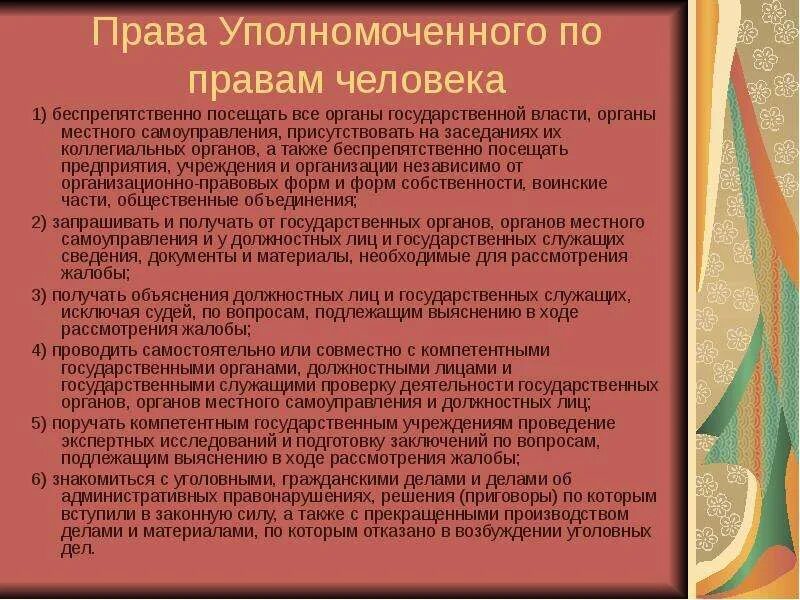 Права Уполномоченного по правам человека

1) беспрепятственно посещать все органы государственной власти, органы местного самоуправления, присутствовать на заседаниях их коллегиальных органов, а также беспрепятственно посещать предприятия, учреждения и организации независимо от организационно-правовых форм и форм собственности, воинские части, общественные объединения;

2) запрашивать и получать от государственных органов, органов местного самоуправления и у должностных лиц и государственных служащих сведения, документы и материалы, необходимые для рассмотрения жалобы;

3) получать объяснения должностных лиц и государственных служащих, исключая судей, по вопросам, подлежащим выяснению в ходе рассмотрения жалобы;

4) проводить самостоятельно или совместно с компетентными государственными органами, должностными лицами и государственными служащими проверку деятельности государственных органов, органов местного самоуправления и должностных лиц;

5) поручать компетентным государственным учреждениям проведение экспертных исследований и подготовку заключений по вопросам, подлежащим выяснению в ходе рассмотрения жалобы;

6) знакомиться с уголовными, гражданскими делами и делами об административных правонарушениях, решения (приговоры) по которым вступили в законную силу, а также с прекращенными производством делами и материалами, по которым отказано в возбуждении уголовных дел.